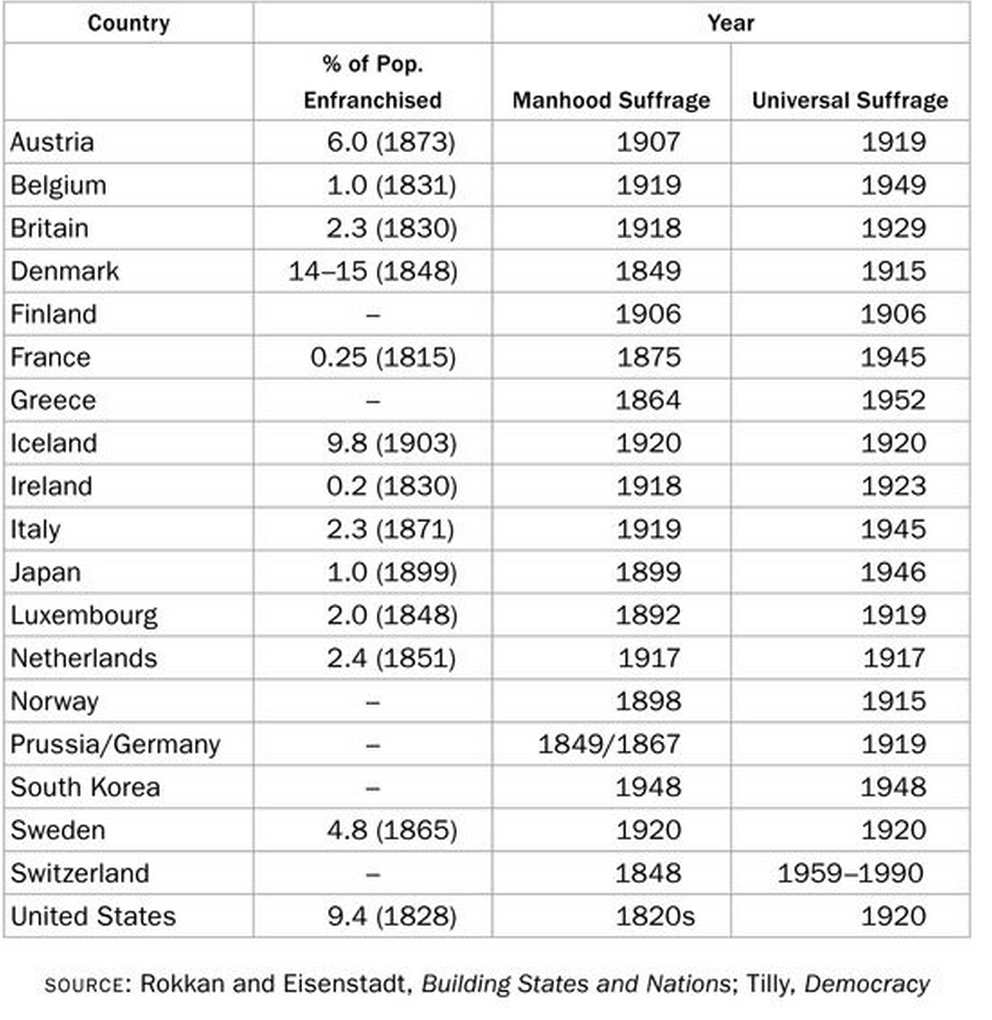 | Country | | Year | |
|---|---|---|---|
| | % of Pop. Enfranchised | Manhood Suffrage | Universal Suffrage |
| Austria | 6.0 (1873) | 1907 | 1919 |
| Belgium | 1.0 (1831) | 1919 | 1949 |
| Britain | 2.3 (1830) | 1918 | 1929 |
| Denmark | 14–15 (1848) | 1849 | 1915 |
| Finland | – | 1906 | 1906 |
| France | 0.25 (1815) | 1875 | 1945 |
| Greece | – | 1864 | 1952 |
| Iceland | 9.8 (1903) | 1920 | 1920 |
| Ireland | 0.2 (1830) | 1918 | 1923 |
| Italy | 2.3 (1871) | 1919 | 1945 |
| Japan | 1.0 (1899) | 1899 | 1946 |
| Luxembourg | 2.0 (1848) | 1892 | 1919 |
| Netherlands | 2.4 (1851) | 1917 | 1917 |
| Norway | – | 1898 | 1915 |
| Prussia/Germany | – | 1849/1867 | 1919 |
| South Korea | – | 1948 | 1948 |
| Sweden | 4.8 (1865) | 1920 | 1920 |
| Switzerland | – | 1848 | 1959–1990 |
| United States | 9.4 (1828) | 1820s | 1920 |

SOURCE: Rokkan and Eisenstadt, Building States and Nations; Tilly, Democracy